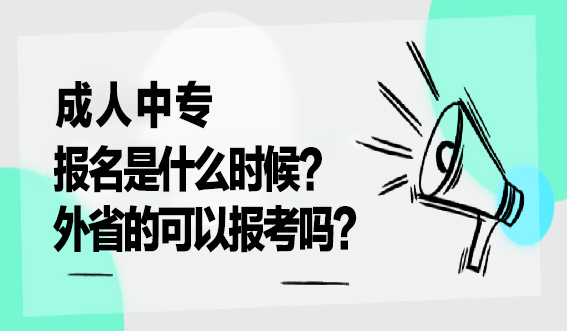 成人中专
报名是什么时候？
外省的可以报考吗？